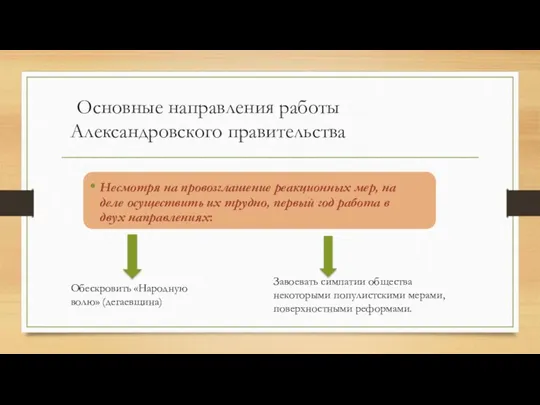 Основные направления работы Александровского правительства

• Несмотря на провозглашение реакционных мер, на деле осуществить их трудно, первый год работа в двух направлениях:

Обескровить «Народную волю» (дегаевщина)

Завоевать симпатии общества некоторыми популистскими мерами, поверхностными реформами.